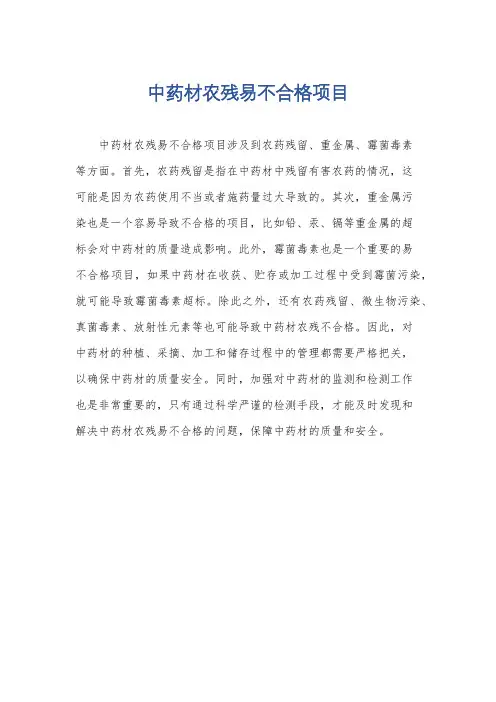 中药材农残易不合格项目

中药材农残易不合格项目涉及到农药残留、重金属、霉菌毒素等方面。首先，农药残留是指在中药材中残留有害农药的情况，这可能是因为农药使用不当或者施药量过大导致的。其次，重金属污染也是一个容易导致不合格的项目，比如铅、汞、镉等重金属的超标会对中药材的质量造成影响。此外，霉菌毒素也是一个重要的易不合格项目，如果中药材在收获、贮存或加工过程中受到霉菌污染，就可能导致霉菌毒素超标。除此之外，还有农药残留、微生物污染、真菌毒素、放射性元素等也可能导致中药材农残不合格。因此，对中药材的种植、采摘、加工和储存过程中的管理都需要严格把关，以确保中药材的质量安全。同时，加强对中药材的监测和检测工作也是非常重要的，只有通过科学严谨的检测手段，才能及时发现和解决中药材农残易不合格的问题，保障中药材的质量和安全。